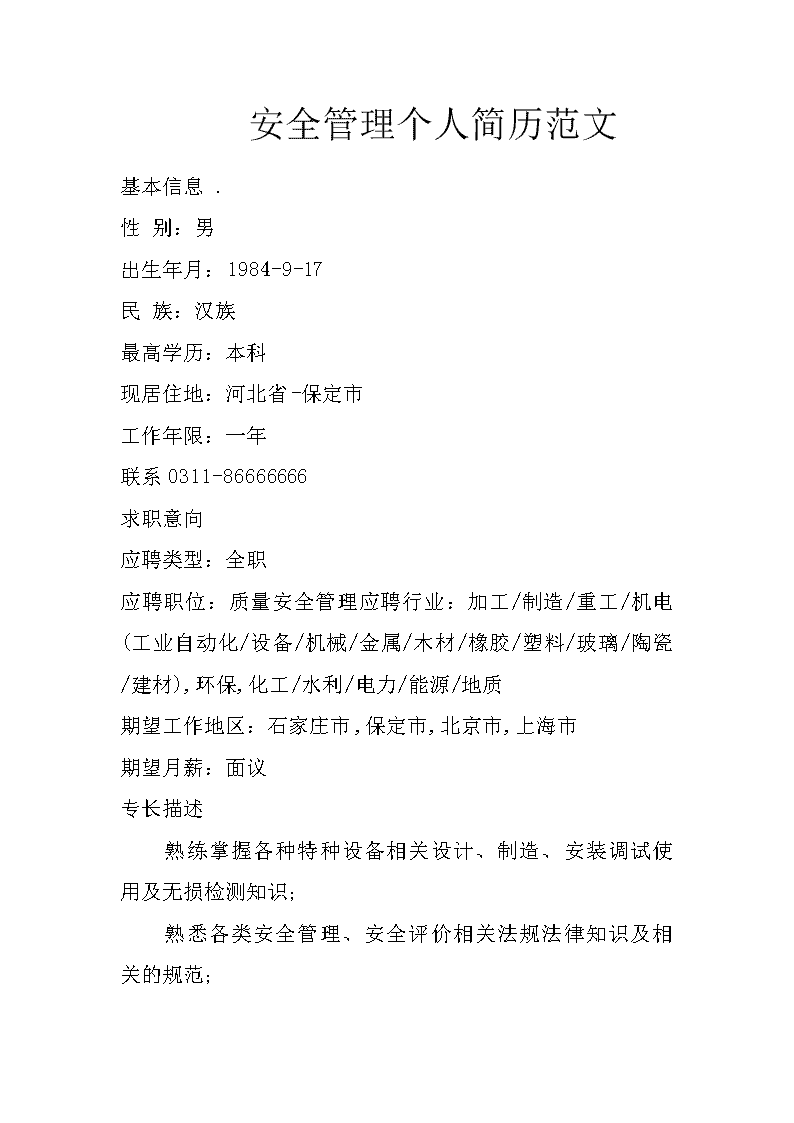 安全管理个人简历范文

基本信息 .

性 别：男

出生年月：1984-9-17

民 族：汉族

最高学历：本科

现居住地：河北省-保定市

工作年限：一年

联系 0311-86666666

求职意向

应聘类型：全职

应聘职位：质量安全管理应聘行业：加工/制造/重工/机电(工业自动化/设备/机械/金属/木材/橡胶/塑料/玻璃/陶瓷/建材),环保,化工/水利/电力/能源/地质

期望工作地区：石家庄市,保定市,北京市,上海市

期望月薪：面议

专长描述

熟练掌握各种特种设备相关设计、制造、安装调试使用及无损检测知识;

熟悉各类安全管理、安全评价相关法规法律知识及相关的规范;